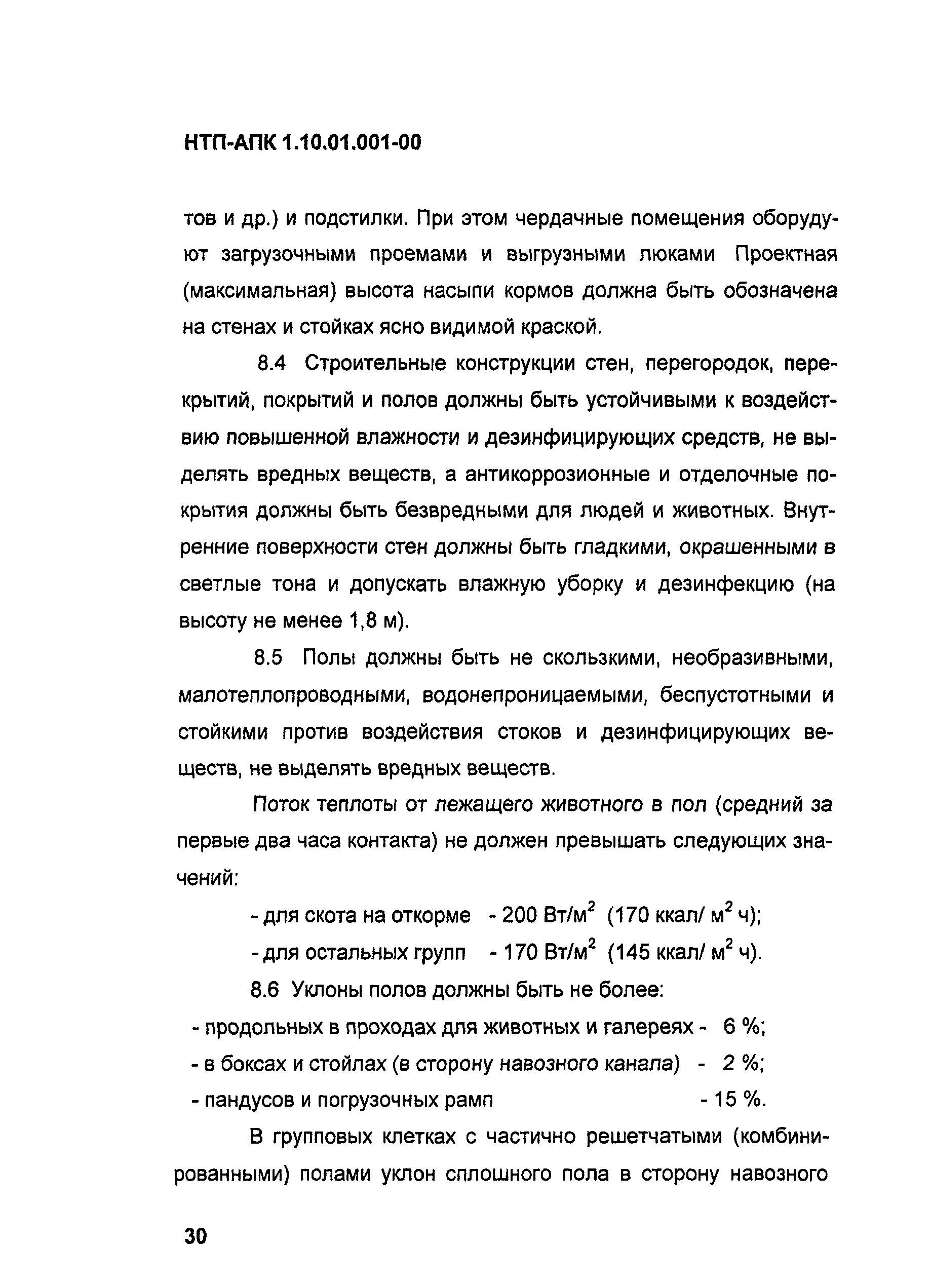 НТП-АПК 1.10.01.001-00

тов и др.) и подстилки. При этом чердачные помещения оборудуют загрузочными проемами и выгрузными люками Проектная (максимальная) высота насыпи кормов должна быть обозначена на стенах и стойках ясно видимой краской.

8.4 Строительные конструкции стен, перегородок, перекрытий, покрытий и полов должны быть устойчивыми к воздействию повышенной влажности и дезинфицирующих средств, не выделять вредных веществ, а антикоррозионные и отделочные покрытия должны быть безвредными для людей и животных. Внутренние поверхности стен должны быть гладкими, окрашенными в светлые тона и допускать влажную уборку и дезинфекцию (на высоту не менее 1,8 м).

8.5 Полы должны быть не скользкими, необразивными, малотеплопроводными, водонепроницаемыми, беспустотными и стойкими против воздействия стоков и дезинфицирующих веществ, не выделять вредных веществ.

Поток теплоты от лежащего животного в пол (средний за первые два часа контакта) не должен превышать следующих значений:

- для скота на откорме - 200 Вт/м$^2$ (170 ккал/ м$^2$ ч);

- для остальных групп - 170 Вт/м$^2$ (145 ккал/ м$^2$ ч).

8.6 Уклоны полов должны быть не более:

- продольных в проходах для животных и галереях - 6 %;

- в боксах и стойлах (в сторону навозного канала) - 2 %;

- пандусов и погрузочных рамп - 15 %.

В групповых клетках с частично решетчатыми (комбинированными) полами уклон сплошного пола в сторону навозного

30